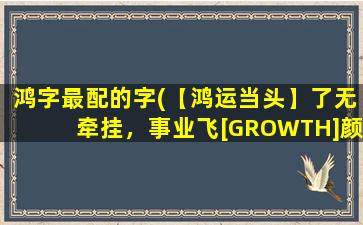 鸿字最配的字(【鸿运当头】了无牵挂，事业飞[GROWTH]颜